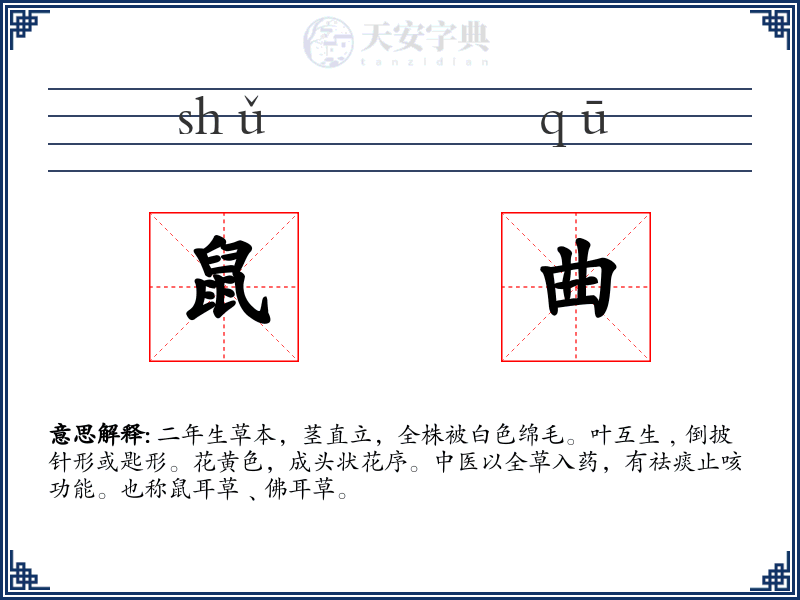 天安字典
tanzidian

shǔ qū

鼠 曲

意思解释: 二年生草本，茎直立，全株被白色绵毛。叶互生，倒披针形或匙形。花黄色，成头状花序。中医以全草入药，有祛痰止咳功能。也称鼠耳草、佛耳草。